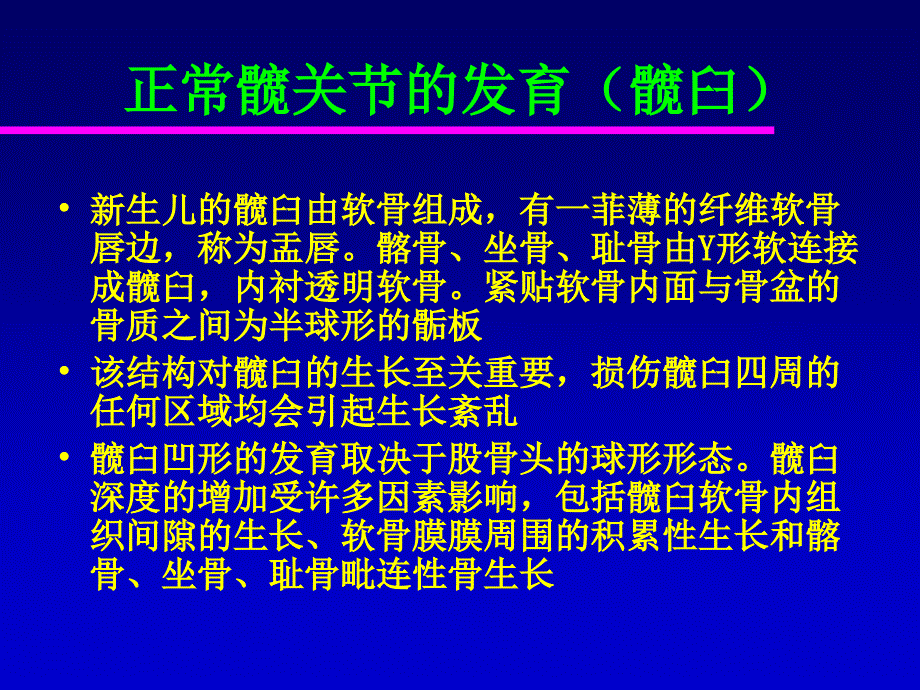 正常髋关节的发育（髋臼）

• 新生儿的髋臼由软骨组成，有一菲薄的纤维软骨唇边，称为盂唇。髂骨、坐骨、耻骨由Y形软连接成髋臼，内衬透明软骨。紧贴软骨内面与骨盆的骨质之间为半球形的骺板

• 该结构对髋臼的生长至关重要，损伤髋臼四周的任何区域均会引起生长紊乱

• 髋臼凹形的发育取决于股骨头的球形形态。髋臼深度的增加受许多因素影响，包括髋臼软骨内组织间隙的生长、软骨膜膜周围的积累性生长和髂骨、坐骨、耻骨毗连性骨生长